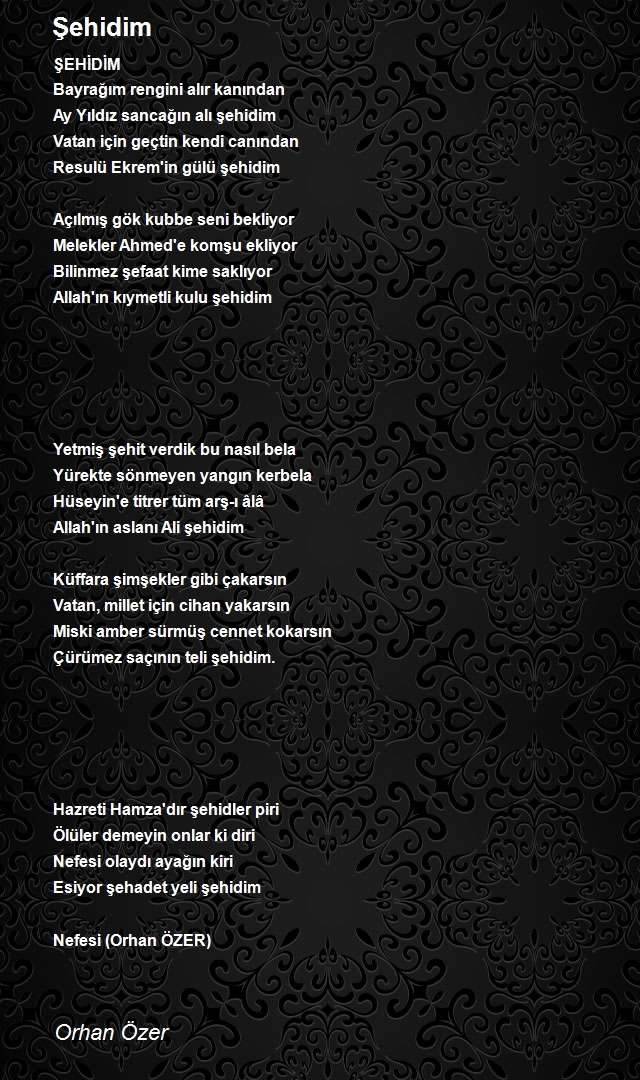 Şehidim

ŞEHİDİM
Bayrağım rengini alır kanından
Ay Yıldız sancağın alı şehidim
Vatan için geçtin kendi canından
Resulü Ekrem'in gülü şehidim

Açılmış gök kubbe seni bekliyor
Melekler Ahmed'e komşu ekliyor
Bilinmez şefaat kime saklıyor
Allah'ın kıymetli kulu şehidim

Yetmiş şehit verdik bu nasıl bela
Yürekte sönmeyen yangın kerbela
Hüseyin'e titrer tüm arş-ı âlâ
Allah'ın aslanı Ali şehidim

Küffara şimşekler gibi çakarsın
Vatan, millet için cihan yakarsın
Miski amber sürmüş cennet kokarsın
Çürümez saçının teli şehidim.

Hazreti Hamza'dır şehidler piri
Ölüler demeyin onlar ki diri
Nefesi olaydı ayağın kiri
Esiyor şehadet yeli şehidim

Nefesi (Orhan ÖZER)

Orhan Özer